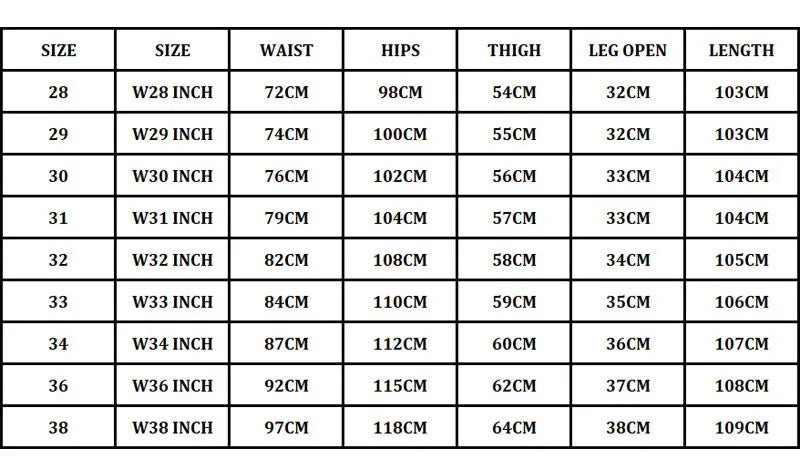 | SIZE | SIZE | WAIST | HIPS | THIGH | LEG OPEN | LENGTH |
|---|---|---|---|---|---|---|
| 28 | W28 INCH | 72CM | 98CM | 54CM | 32CM | 103CM |
| 29 | W29 INCH | 74CM | 100CM | 55CM | 32CM | 103CM |
| 30 | W30 INCH | 76CM | 102CM | 56CM | 33CM | 104CM |
| 31 | W31 INCH | 79CM | 104CM | 57CM | 33CM | 104CM |
| 32 | W32 INCH | 82CM | 108CM | 58CM | 34CM | 105CM |
| 33 | W33 INCH | 84CM | 110CM | 59CM | 35CM | 106CM |
| 34 | W34 INCH | 87CM | 112CM | 60CM | 36CM | 107CM |
| 36 | W36 INCH | 92CM | 115CM | 62CM | 37CM | 108CM |
| 38 | W38 INCH | 97CM | 118CM | 64CM | 38CM | 109CM |